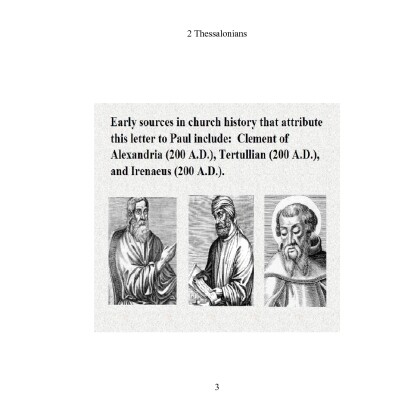 2 Thessalonians

Early sources in church history that attribute this letter to Paul include: Clement of Alexandria (200 A.D.), Tertullian (200 A.D.), and Irenaeus (200 A.D.).

3